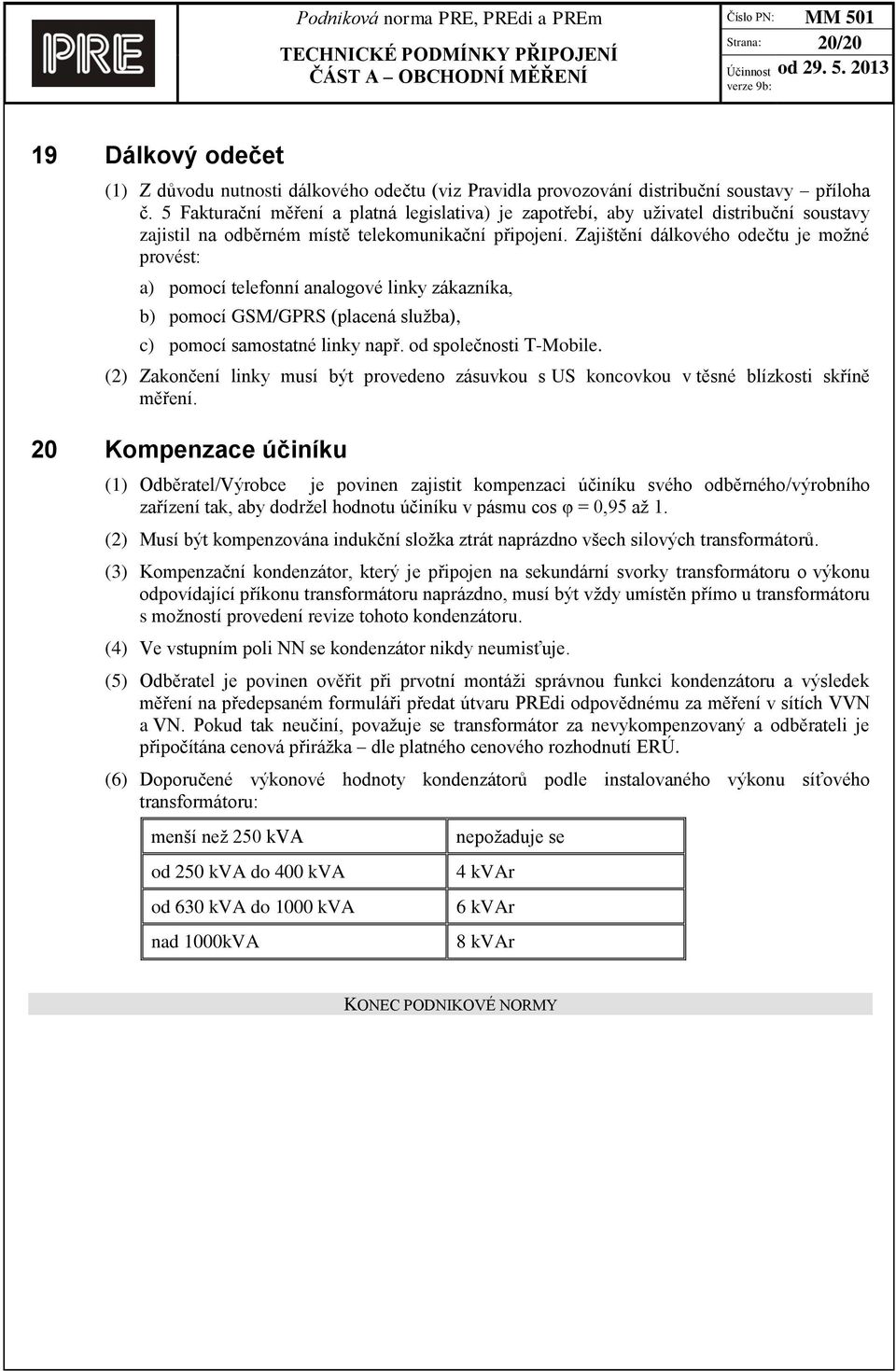 PRE

Podniková norma PRE, PREdi a PREm

TECHNICKÉ PODMÍNKY PŘIPOJENÍ

ČÁST A – OBCHODNÍ MĚŘENÍ

Číslo PN: MM 501

Strana: 20/20

Účinnost verze 9b: od 29. 5. 2013

19 Dálkový odečet

(1) Z důvodu nutnosti dálkového odečtu (viz Pravidla provozování distribuční soustavy – příloha č. 5 Fakturační měření a platná legislativa) je zapotřebí, aby uživatel distribuční soustavy zajistil na odběrném místě telekomunikační připojení. Zajištění dálkového odečtu je možné provést:

a) pomocí telefonní analogové linky zákazníka,

b) pomocí GSM/GPRS (placená služba),

c) pomocí samostatné linky např. od společnosti T-Mobile.

(2) Zakončení linky musí být provedeno zásuvkou s US koncovkou v těsné blízkosti skříně měření.

20 Kompenzace účiníku

(1) Odběratel/Výrobce je povinen zajistit kompenzaci účiníku svého odběrného/výrobního zařízení tak, aby dodržel hodnotu účiníku v pásmu cos φ = 0,95 až 1.

(2) Musí být kompenzována indukční složka ztrát naprázdno všech silových transformátorů.

(3) Kompenzační kondenzátor, který je připojen na sekundární svorky transformátoru o výkonu odpovídající příkonu transformátoru naprázdno, musí být vždy umístěn přímo u transformátoru s možností provedení revize tohoto kondenzátoru.

(4) Ve vstupním poli NN se kondenzátor nikdy neumisťuje.

(5) Odběratel je povinen ověřit při prvotní montáži správnou funkci kondenzátoru a výsledek měření na předepsaném formuláři předat útvaru PREdi odpovědnému za měření v sítích VVN a VN. Pokud tak neučiní, považuje se transformátor za nevykompenzovaný a odběrateli je připočítána cenová přirážka – dle platného cenového rozhodnutí ERÚ.

(6) Doporučené výkonové hodnoty kondenzátorů podle instalovaného výkonu síťového transformátoru:

| menší než 250 kVA | nepožaduje se |
|---|---|
| od 250 kVA do 400 kVA | 4 kVAr |
| od 630 kVA do 1000 kVA | 6 kVAr |
| nad 1000kVA | 8 kVAr |

KONEC PODNIKOVÉ NORMY